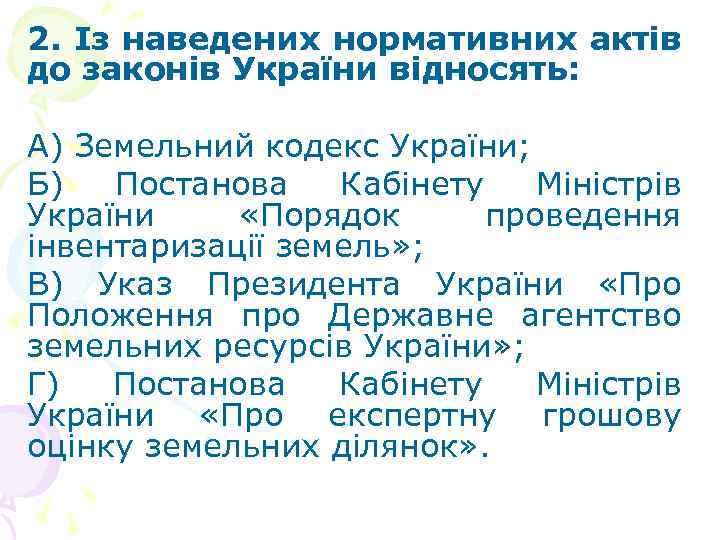 2. Із наведених нормативних актів до законів України відносять:

А) Земельний кодекс України;

Б) Постанова Кабінету Міністрів України «Порядок проведення інвентаризації земель»;

В) Указ Президента України «Про Положення про Державне агентство земельних ресурсів України»;

Г) Постанова Кабінету Міністрів України «Про експертну грошову оцінку земельних ділянок».